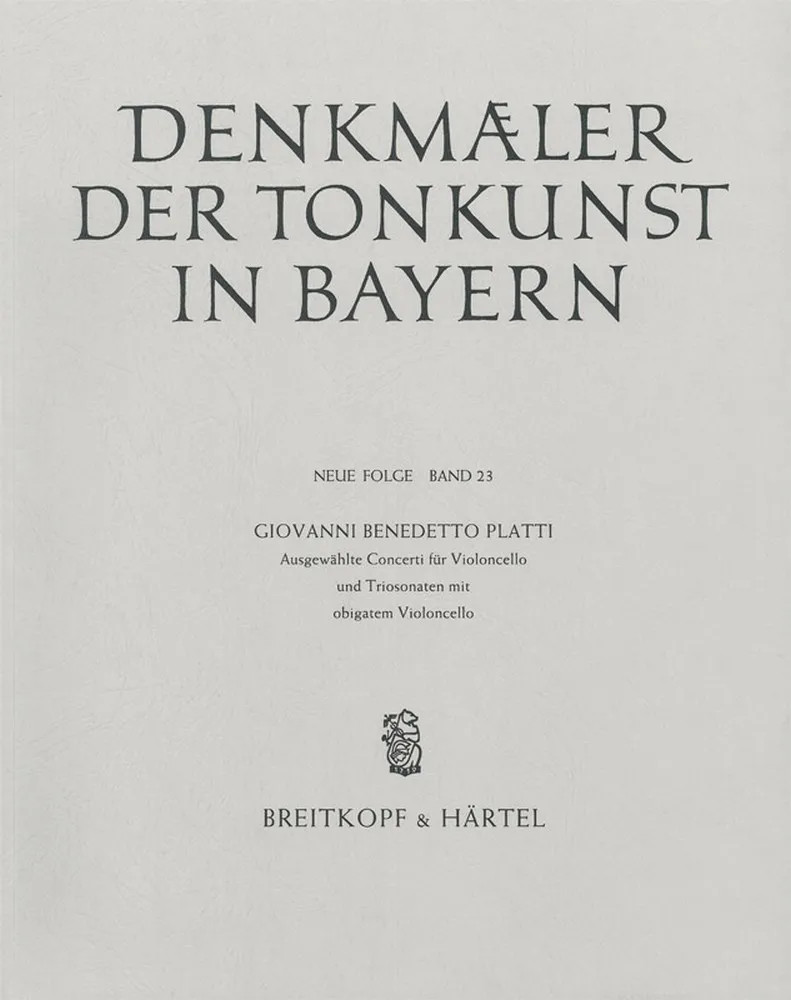 DENKMÆLER DER TONKUNST IN BAYERN

NEUE FOLGE BAND 23

GIOVANNI BENEDETTO PLATTI
Ausgewählte Concerti für Violoncello
und Triosonaten mit
obigatem Violoncello

BREITKOPF & HÄRTEL